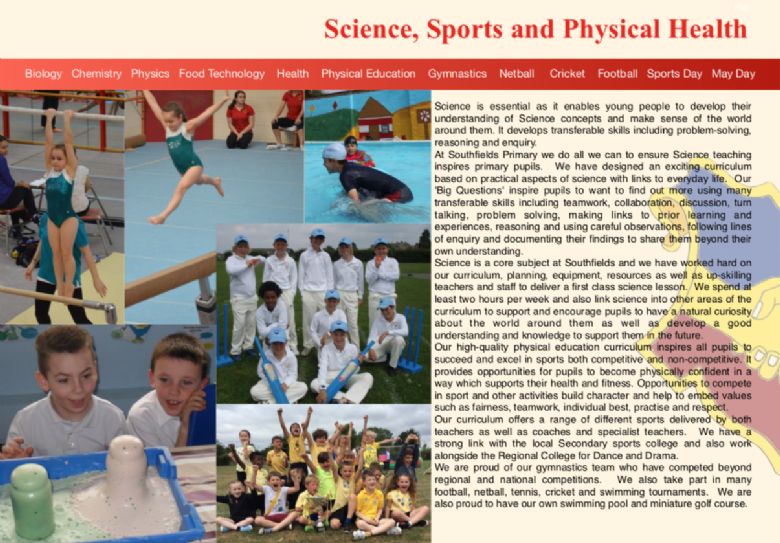 Science, Sports and Physical Health

Biology Chemistry Physics Food Technology Health Physical Education Gymnastics Netball Cricket Football Sports Day May Day

Science is essential as it enables young people to develop their understanding of Science concepts and make sense of the world around them. It develops transferable skills including problem-solving, reasoning and enquiry.
At Southfields Primary we do all we can to ensure Science teaching inspires primary pupils. We have designed an exciting curriculum based on practical aspects of science with links to everyday life. Our 'Big Questions' inspire pupils to want to find out more using many transferable skills including teamwork, collaboration, discussion, turn talking, problem solving, making links to prior learning and experiences, reasoning and using careful observations, following lines of enquiry and documenting their findings to share them beyond their own understanding.
Science is a core subject at Southfields and we have worked hard on our curriculum, planning, equipment, resources as well as up-skilling teachers and staff to deliver a first class science lesson. We spend at least two hours per week and also link science into other areas of the curriculum to support and encourage pupils to have a natural curiosity about the world around them as well as develop a good understanding and knowledge to support them in the future.
Our high-quality physical education curriculum inspires all pupils to succeed and excel in sports both competitive and non-competitive. It provides opportunities for pupils to become physically confident in a way which supports their health and fitness. Opportunities to compete in sport and other activities build character and help to embed values such as fairness, teamwork, individual best, practise and respect.
Our curriculum offers a range of different sports delivered by both teachers as well as coaches and specialist teachers. We have a strong link with the local Secondary sports college and also work alongside the Regional College for Dance and Drama.
We are proud of our gymnastics team who have competed beyond regional and national competitions. We also take part in many football, netball, tennis, cricket and swimming tournaments. We are also proud to have our own swimming pool and miniature golf course.